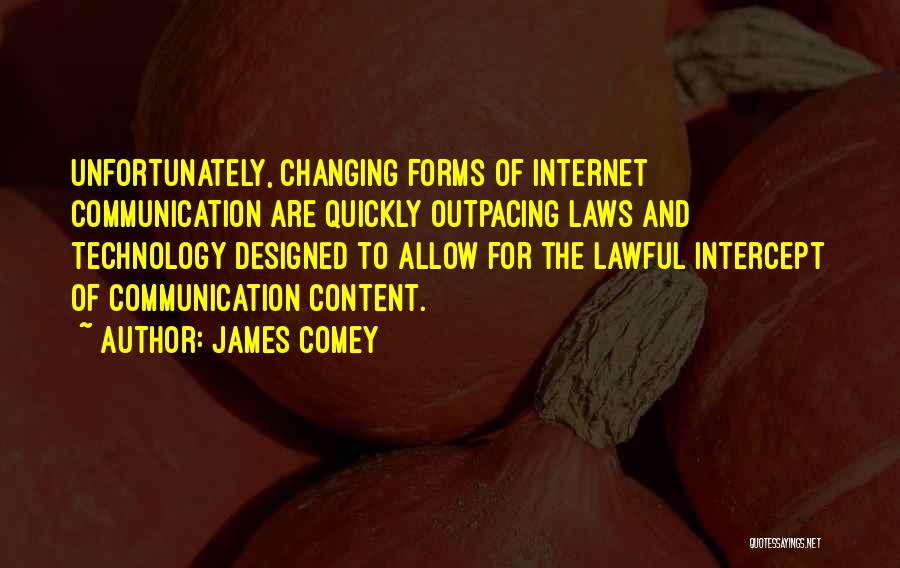 UNFORTUNATELY, CHANGING FORMS OF INTERNET COMMUNICATION ARE QUICKLY OUTPACING LAWS AND TECHNOLOGY DESIGNED TO ALLOW FOR THE LAWFUL INTERCEPT OF COMMUNICATION CONTENT.

~ AUTHOR: JAMES COMEY

QUOTESSAYINGS.NET